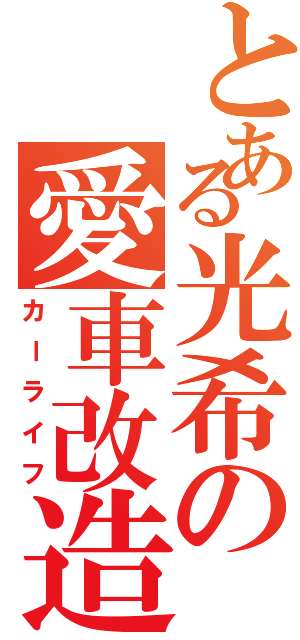 とある光希の愛車改造
カーライフ